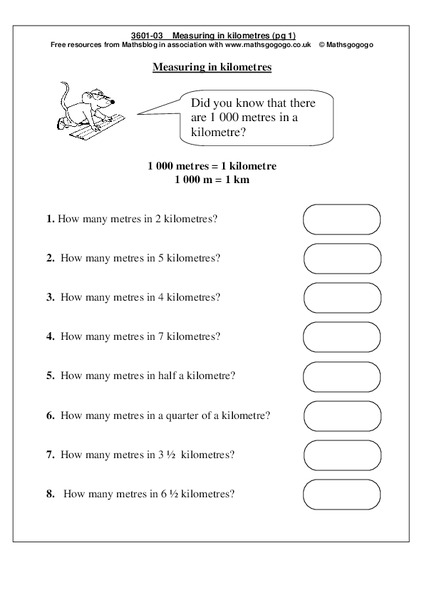 3601-03 Measuring in kilometres (pg 1)
Free resources from Mathsblog in association with www.mathsgogogo.co.uk © Mathsgogogo

Measuring in kilometres

Did you know that there are 1 000 metres in a kilometre?

1 000 metres = 1 kilometre
1 000 m = 1 km

1. How many metres in 2 kilometres?

2. How many metres in 5 kilometres?

3. How many metres in 4 kilometres?

4. How many metres in 7 kilometres?

5. How many metres in half a kilometre?

6. How many metres in a quarter of a kilometre?

7. How many metres in 3 ½ kilometres?

8. How many metres in 6 ½ kilometres?